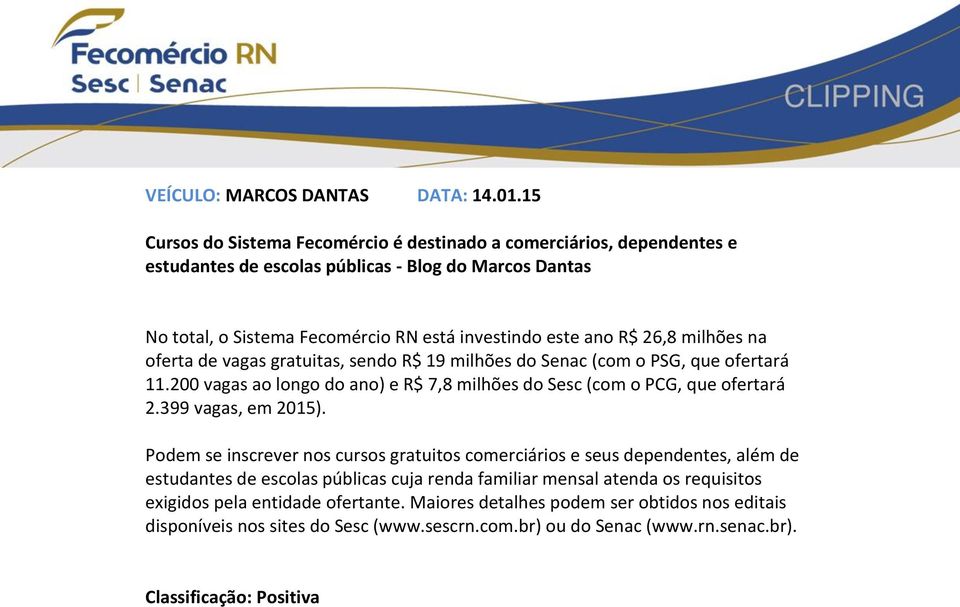 Fecomércio RN
Sesc | Senac

CLIPPING

VEÍCULO: MARCOS DANTAS DATA: 14.01.15

Cursos do Sistema Fecomércio é destinado a comerciários, dependentes e estudantes de escolas públicas - Blog do Marcos Dantas

No total, o Sistema Fecomércio RN está investindo este ano R$ 26,8 milhões na oferta de vagas gratuitas, sendo R$ 19 milhões do Senac (com o PSG, que ofertará 11.200 vagas ao longo do ano) e R$ 7,8 milhões do Sesc (com o PCG, que ofertará 2.399 vagas, em 2015).

Podem se inscrever nos cursos gratuitos comerciários e seus dependentes, além de estudantes de escolas públicas cuja renda familiar mensal atenda os requisitos exigidos pela entidade ofertante. Maiores detalhes podem ser obtidos nos editais disponíveis nos sites do Sesc (www.sescrn.com.br) ou do Senac (www.rn.senac.br).

Classificação: Positiva